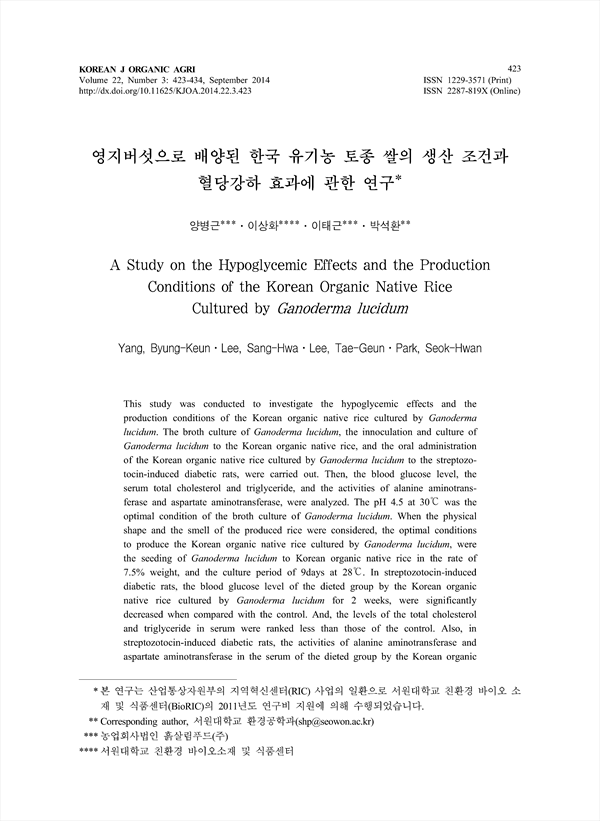 KOREAN J ORGANIC AGRI
Volume 22, Number 3: 423-434, September 2014
http://dx.doi.org/10.11625/KJOA.2014.22.3.423

423
ISSN 1229-3571 (Print)
ISSN 2287-819X (Online)

영지버섯으로 배양된 한국 유기농 토종 쌀의 생산 조건과 혈당강하 효과에 관한 연구*

양병근*** · 이상화**** · 이태근*** · 박석환**

A Study on the Hypoglycemic Effects and the Production Conditions of the Korean Organic Native Rice Cultured by Ganoderma lucidum

Yang, Byung-Keun · Lee, Sang-Hwa · Lee, Tae-Geun · Park, Seok-Hwan

This study was conducted to investigate the hypoglycemic effects and the production conditions of the Korean organic native rice cultured by Ganoderma lucidum. The broth culture of Ganoderma lucidum, the innoculation and culture of Ganoderma lucidum to the Korean organic native rice, and the oral administration of the Korean organic native rice cultured by Ganoderma lucidum to the streptozotocin-induced diabetic rats, were carried out. Then, the blood glucose level, the serum total cholesterol and triglyceride, and the activities of alanine aminotransferase and aspartate aminotransferase, were analyzed. The pH 4.5 at 30℃ was the optimal condition of the broth culture of Ganoderma lucidum. When the physical shape and the smell of the produced rice were considered, the optimal conditions to produce the Korean organic native rice cultured by Ganoderma lucidum, were the seeding of Ganoderma lucidum to Korean organic native rice in the rate of 7.5% weight, and the culture period of 9days at 28℃. In streptozotocin-induced diabetic rats, the blood glucose level of the dieted group by the Korean organic native rice cultured by Ganoderma lucidum for 2 weeks, were significantly decreased when compared with the control. And, the levels of the total cholesterol and triglyceride in serum were ranked less than those of the control. Also, in streptozotocin-induced diabetic rats, the activities of alanine aminotransferase and aspartate aminotransferase in the serum of the dieted group by the Korean organic

* 본 연구는 산업통상자원부의 지역혁신센터(RIC) 사업의 일환으로 서원대학교 친환경 바이오 소재 및 식품센터(BioRIC)의 2011년도 연구비 지원에 의해 수행되었습니다.
** Corresponding author, 서원대학교 환경공학과(shp@seowon.ac.kr)
*** 농업회사법인 흙살림푸드(주)
**** 서원대학교 친환경 바이오소재 및 식품센터